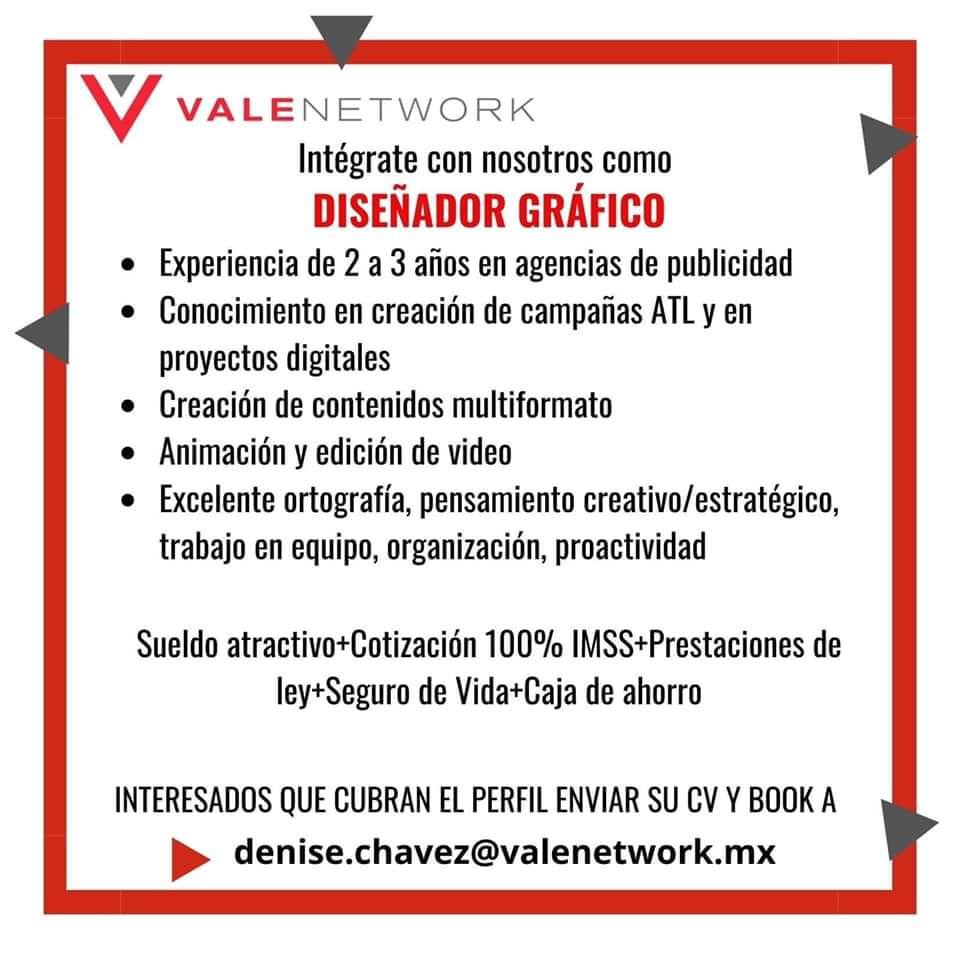 VALENETWORK

Intégrate con nosotros como

DISEÑADOR GRÁFICO

• Experiencia de 2 a 3 años en agencias de publicidad
• Conocimiento en creación de campañas ATL y en proyectos digitales
• Creación de contenidos multiformato
• Animación y edición de video
• Excelente ortografía, pensamiento creativo/estratégico, trabajo en equipo, organización, proactividad

Sueldo atractivo+Cotización 100% IMSS+Prestaciones de ley+Seguro de Vida+Caja de ahorro

INTERESADOS QUE CUBRAN EL PERFIL ENVIAR SU CV Y BOOK A

denise.chavez@valenetwork.mx